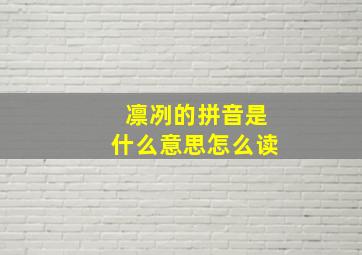 凛冽的拼音是
什么意思怎么读